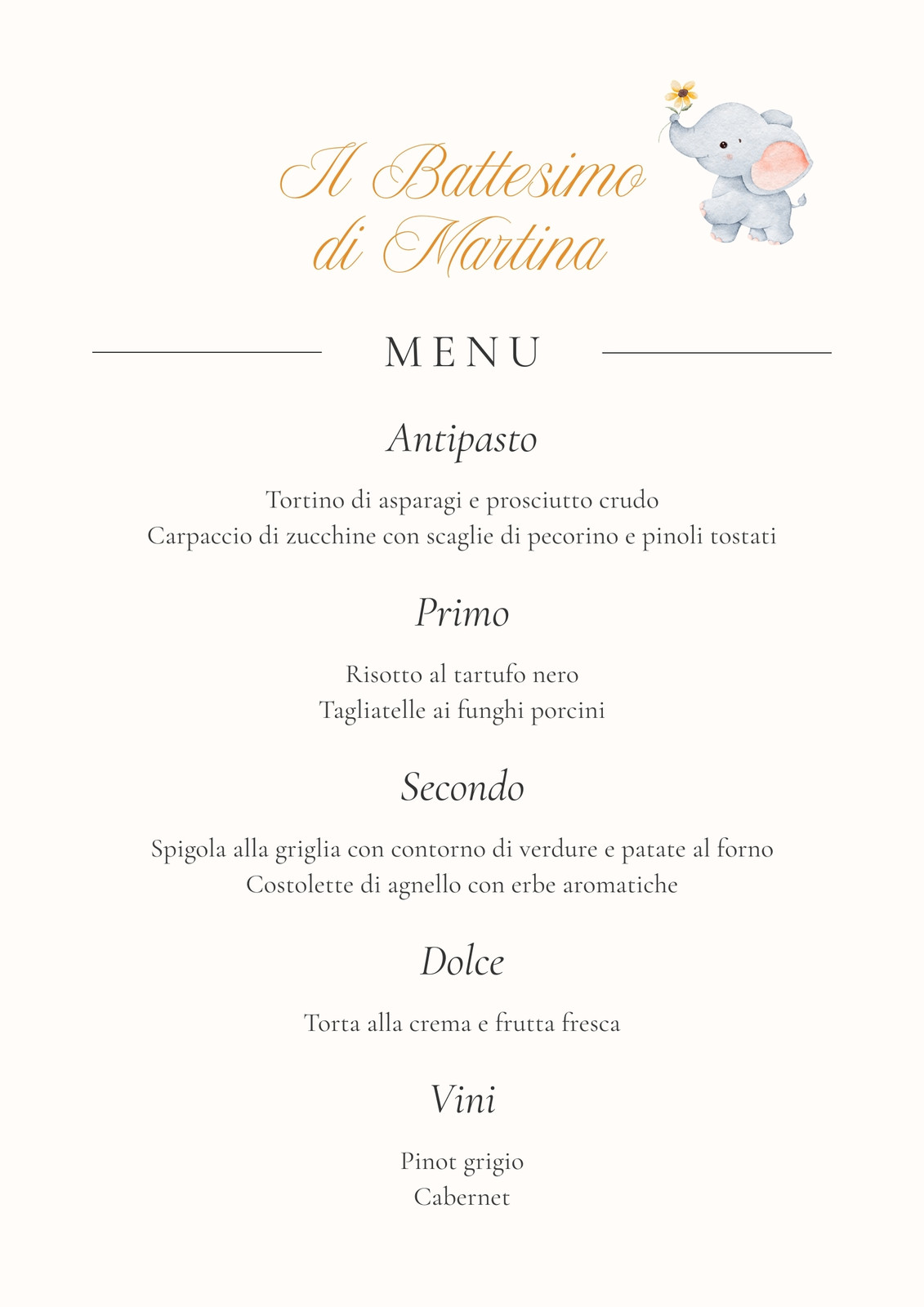 Il Battesimo di Martina

MENU

Antipasto

Tortino di asparagi e prosciutto crudo
Carpaccio di zucchine con scaglie di pecorino e pinoli tostati

Primo

Risotto al tartufo nero
Tagliatelle ai funghi porcini

Secondo

Spigola alla griglia con contorno di verdure e patate al forno
Costolette di agnello con erbe aromatiche

Dolce

Torta alla crema e frutta fresca

Vini

Pinot grigio
Cabernet